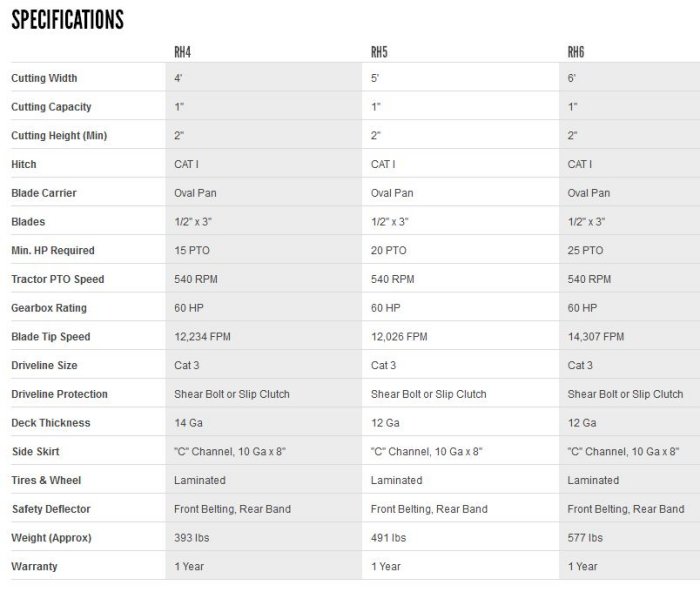 SPECIFICATIONS

| | RH4 | RH5 | RH6 |
|---|---|---|---|
| Cutting Width | 4' | 5' | 6' |
| Cutting Capacity | 1" | 1" | 1" |
| Cutting Height (Min) | 2" | 2" | 2" |
| Hitch | CAT I | CAT I | CAT I |
| Blade Carrier | Oval Pan | Oval Pan | Oval Pan |
| Blades | 1/2" x 3" | 1/2" x 3" | 1/2" x 3" |
| Min. HP Required | 15 PTO | 20 PTO | 25 PTO |
| Tractor PTO Speed | 540 RPM | 540 RPM | 540 RPM |
| Gearbox Rating | 60 HP | 60 HP | 60 HP |
| Blade Tip Speed | 12,234 FPM | 12,026 FPM | 14,307 FPM |
| Driveline Size | Cat 3 | Cat 3 | Cat 3 |
| Driveline Protection | Shear Bolt or Slip Clutch | Shear Bolt or Slip Clutch | Shear Bolt or Slip Clutch |
| Deck Thickness | 14 Ga | 12 Ga | 12 Ga |
| Side Skirt | "C" Channel, 10 Ga x 8" | "C" Channel, 10 Ga x 8" | "C" Channel, 10 Ga x 8" |
| Tires & Wheel | Laminated | Laminated | Laminated |
| Safety Deflector | Front Belting, Rear Band | Front Belting, Rear Band | Front Belting, Rear Band |
| Weight (Approx) | 393 lbs | 491 lbs | 577 lbs |
| Warranty | 1 Year | 1 Year | 1 Year |